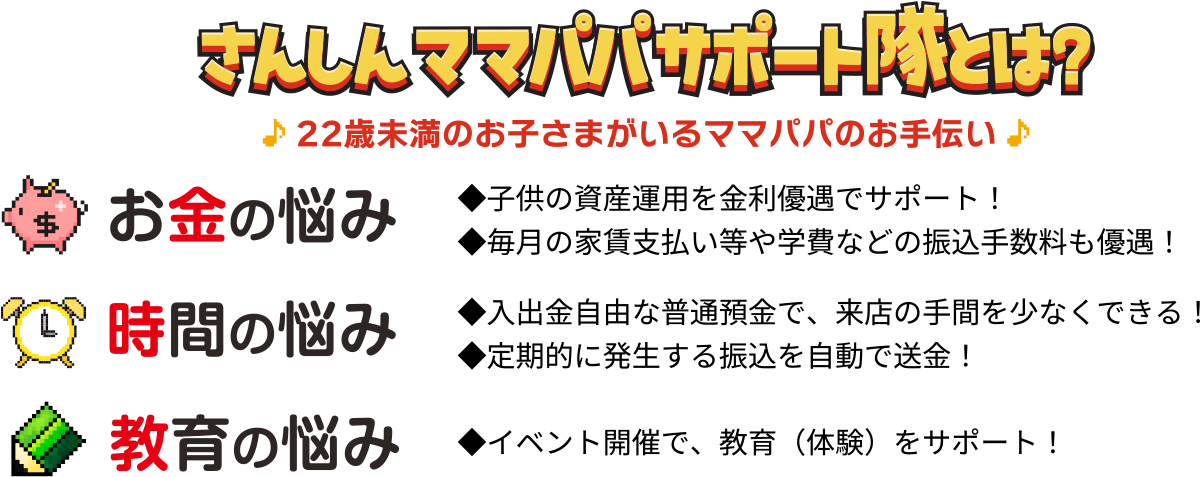 さんしん ママパパサポート隊とは?

♪ 22歳未満のお子さまがいるママパパのお手伝い ♪

お金の悩み

◆子供の資産運用を金利優遇でサポート！
◆毎月の家賃支払い等や学費などの振込手数料も優遇！

時間の悩み

◆入出金自由な普通預金で、来店の手間を少なくできる！
◆定期的に発生する振込を自動で送金！

教育の悩み

◆イベント開催で、教育（体験）をサポート！